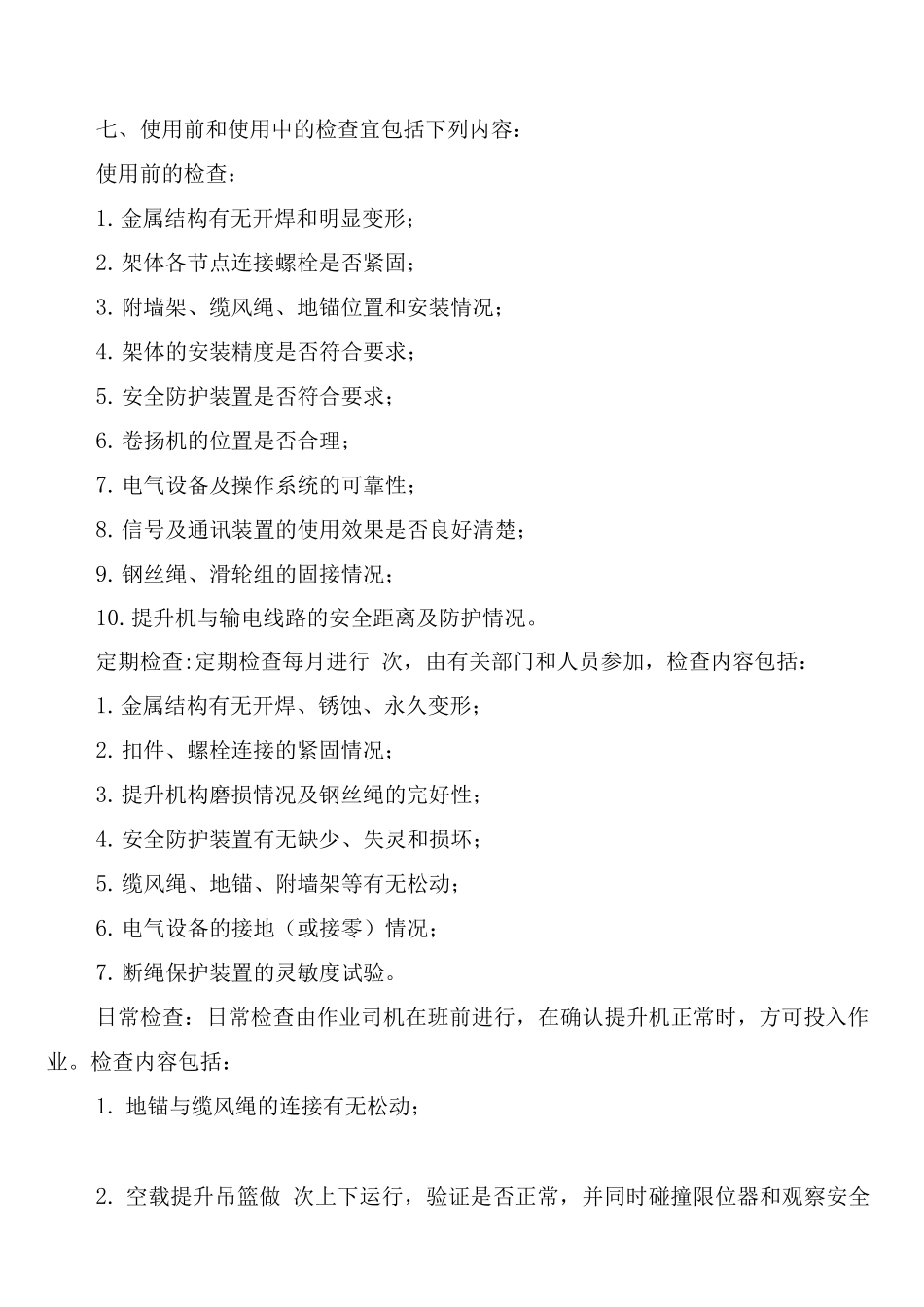 七、使用前和使用中的检查宜包括下列内容：

使用前的检查：

1. 金属结构有无开焊和明显变形；

2. 架体各节点连接螺栓是否紧固；

3. 附墙架、缆风绳、地锚位置和安装情况；

4. 架体的安装精度是否符合要求；

5. 安全防护装置是否符合要求；

6. 卷扬机的位置是否合理；

7. 电气设备及操作系统的可靠性；

8. 信号及通讯装置的使用效果是否良好清楚；

9. 钢丝绳、滑轮组的固接情况；

10. 提升机与输电线路的安全距离及防护情况。

定期检查:定期检查每月进行 次，由有关部门和人员参加，检查内容包括：

1. 金属结构有无开焊、锈蚀、永久变形；

2. 扣件、螺栓连接的紧固情况；

3. 提升机构磨损情况及钢丝绳的完好性；

4. 安全防护装置有无缺少、失灵和损坏；

5. 缆风绳、地锚、附墙架等有无松动；

6. 电气设备的接地（或接零）情况；

7. 断绳保护装置的灵敏度试验。

日常检查：日常检查由作业司机在班前进行，在确认提升机正常时，方可投入作业。检查内容包括：

1. 地锚与缆风绳的连接有无松动；

2. 空载提升吊篮做 次上下运行，验证是否正常，并同时碰撞限位器和观察安全